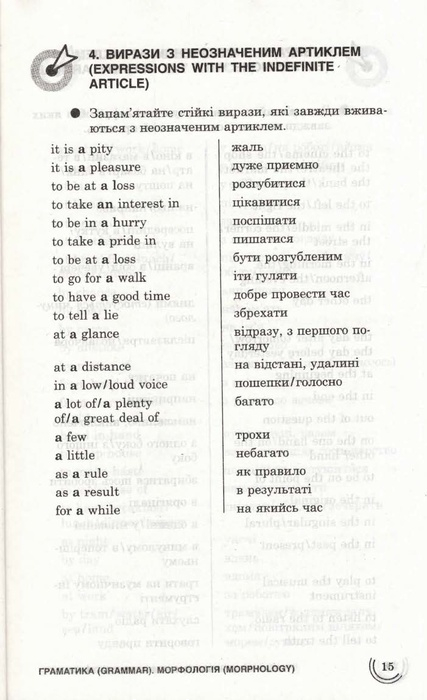 4. ВИРАЗИ З НЕОЗНАЧЕНИМ АРТИКЛЕМ (EXPRESSIONS WITH THE INDEFINITE ARTICLE)

● Запам'ятайте стійкі вирази, які завжди вживаються з неозначеним артиклем.

| | |
|---|---|
| it is a pity | жаль |
| it is a pleasure | дуже приємно |
| to be at a loss | розгубитися |
| to take an interest in | цікавитися |
| to be in a hurry | поспішати |
| to take a pride in | пишатися |
| to be at a loss | бути розгубленим |
| to go for a walk | іти гуляти |
| to have a good time | добре провести час |
| to tell a lie | збрехати |
| at a glance | відразу, з першого погляду |
| at a distance | на відстані, удалині |
| in a low/loud voice | пошепки/голосно |
| a lot of/a plenty of/a great deal of | багато |
| a few | трохи |
| a little | небагато |
| as a rule | як правило |
| as a result | в результаті |
| for a while | на якийсь час |

ГРАМАТИКА (GRAMMAR). МОРФОЛОГІЯ (MORPHOLOGY) 15